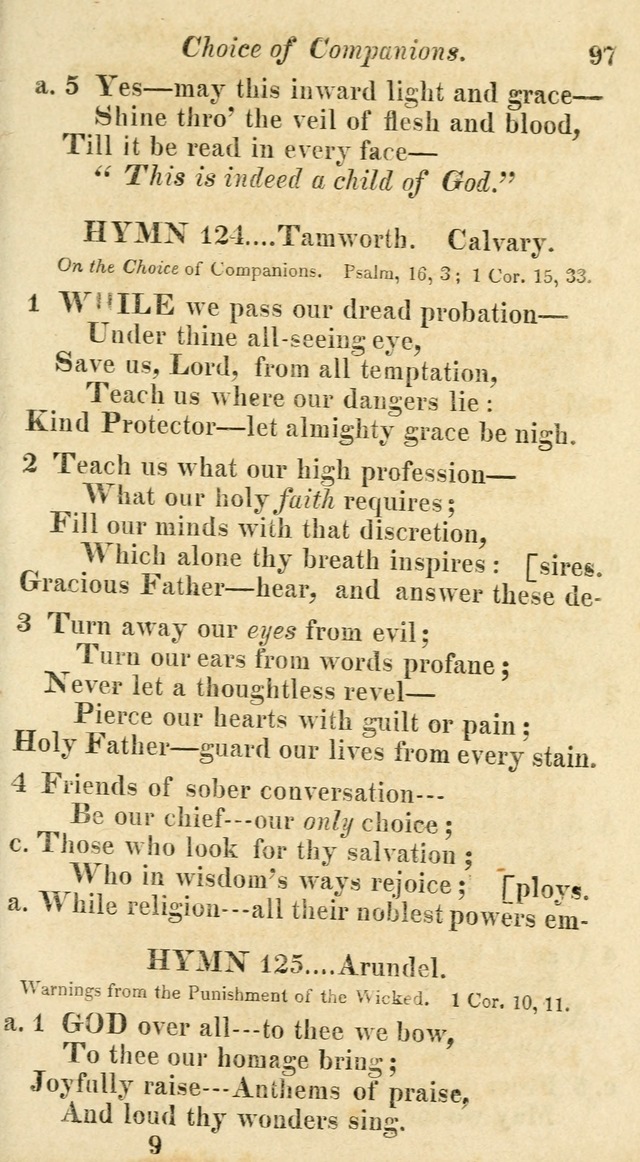 Choice of Companions. 97

a. 5 Yes—may this inward light and grace—
Shine thro' the veil of flesh and blood,
Till it be read in every face—
" This is indeed a child of God."

HYMN 124....Tamworth. Calvary.

On the Choice of Companions. Psalm, 16, 3; 1 Cor. 15, 33.

1 WHILE we pass our dread probation—
Under thine all-seeing eye,
Save us, Lord, from all temptation,
Teach us where our dangers lie:
Kind Protector—let almighty grace be nigh.

2 Teach us what our high profession—
What our holy faith requires;
Fill our minds with that discretion,
Which alone thy breath inspires: [sires.
Gracious Father—hear, and answer these de-

3 Turn away our eyes from evil;
Turn our ears from words profane;
Never let a thoughtless revel—
Pierce our hearts with guilt or pain;
Holy Father—guard our lives from every stain.

4 Friends of sober conversation---
Be our chief---our only choice;
c. Those who look for thy salvation;
Who in wisdom's ways rejoice; [ploys.
a. While religion---all their noblest powers em-

HYMN 125....Arundel.

Warnings from the Punishment of the Wicked. 1 Cor. 10, 11.

a. 1 GOD over all---to thee we bow,
To thee our homage bring;
Joyfully raise---Anthems of praise,
And loud thy wonders sing.

9